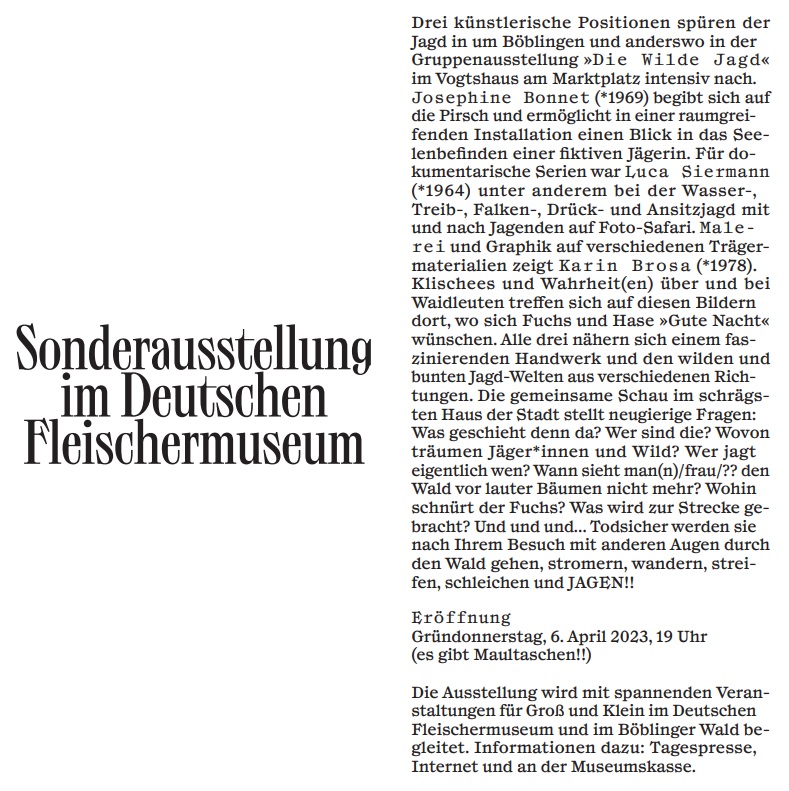 Sonderausstellung im Deutschen Fleischermuseum

Drei künstlerische Positionen spüren der Jagd in um Böblingen und anderswo in der Gruppenausstellung »Die Wilde Jagd« im Vogtshaus am Marktplatz intensiv nach. Josephine Bonnet (*1969) begibt sich auf die Pirsch und ermöglicht in einer raumgreifenden Installation einen Blick in das Seelenbefinden einer fiktiven Jägerin. Für dokumentarische Serien war Luca Siermann (*1964) unter anderem bei der Wasser-, Treib-, Falken-, Drück- und Ansitzjagd mit und nach Jagenden auf Foto-Safari. Malerei und Graphik auf verschiedenen Trägermaterialien zeigt Karin Brosa (*1978). Klischees und Wahrheit(en) über und bei Waidleuten treffen sich auf diesen Bildern dort, wo sich Fuchs und Hase »Gute Nacht« wünschen. Alle drei nähern sich einem faszinierenden Handwerk und den wilden und bunten Jagd-Welten aus verschiedenen Richtungen. Die gemeinsame Schau im schrägsten Haus der Stadt stellt neugierige Fragen: Was geschieht denn da? Wer sind die? Wovon träumen Jäger*innen und Wild? Wer jagt eigentlich wen? Wann sieht man(n)/frau/?? den Wald vor lauter Bäumen nicht mehr? Wohin schnürt der Fuchs? Was wird zur Strecke gebracht? Und und und... Todsicher werden sie nach Ihrem Besuch mit anderen Augen durch den Wald gehen, stromern, wandern, streifen, schleichen und JAGEN!!

Eröffnung
Gründonnerstag, 6. April 2023, 19 Uhr
(es gibt Maultaschen!!)

Die Ausstellung wird mit spannenden Veranstaltungen für Groß und Klein im Deutschen Fleischermuseum und im Böblinger Wald begleitet. Informationen dazu: Tagespresse, Internet und an der Museumskasse.